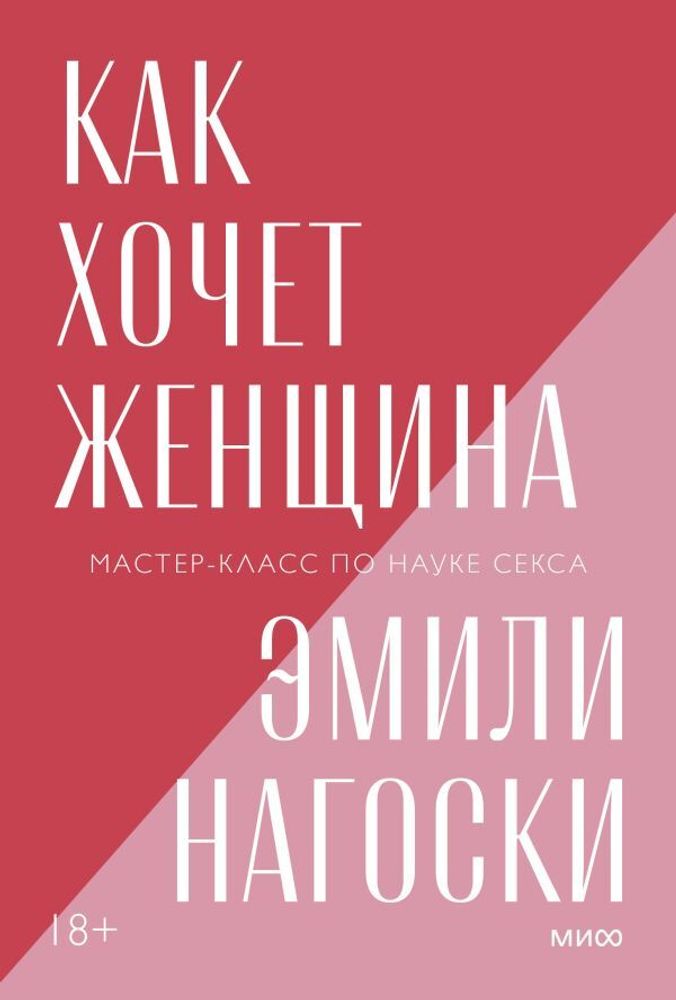 КАК ХОЧЕТ ЖЕНЩИНА

МАСТЕР-КЛАСС ПО НАУКЕ СЕКСА

ЭМИЛИ НАГОСКИ

18+

МИФ